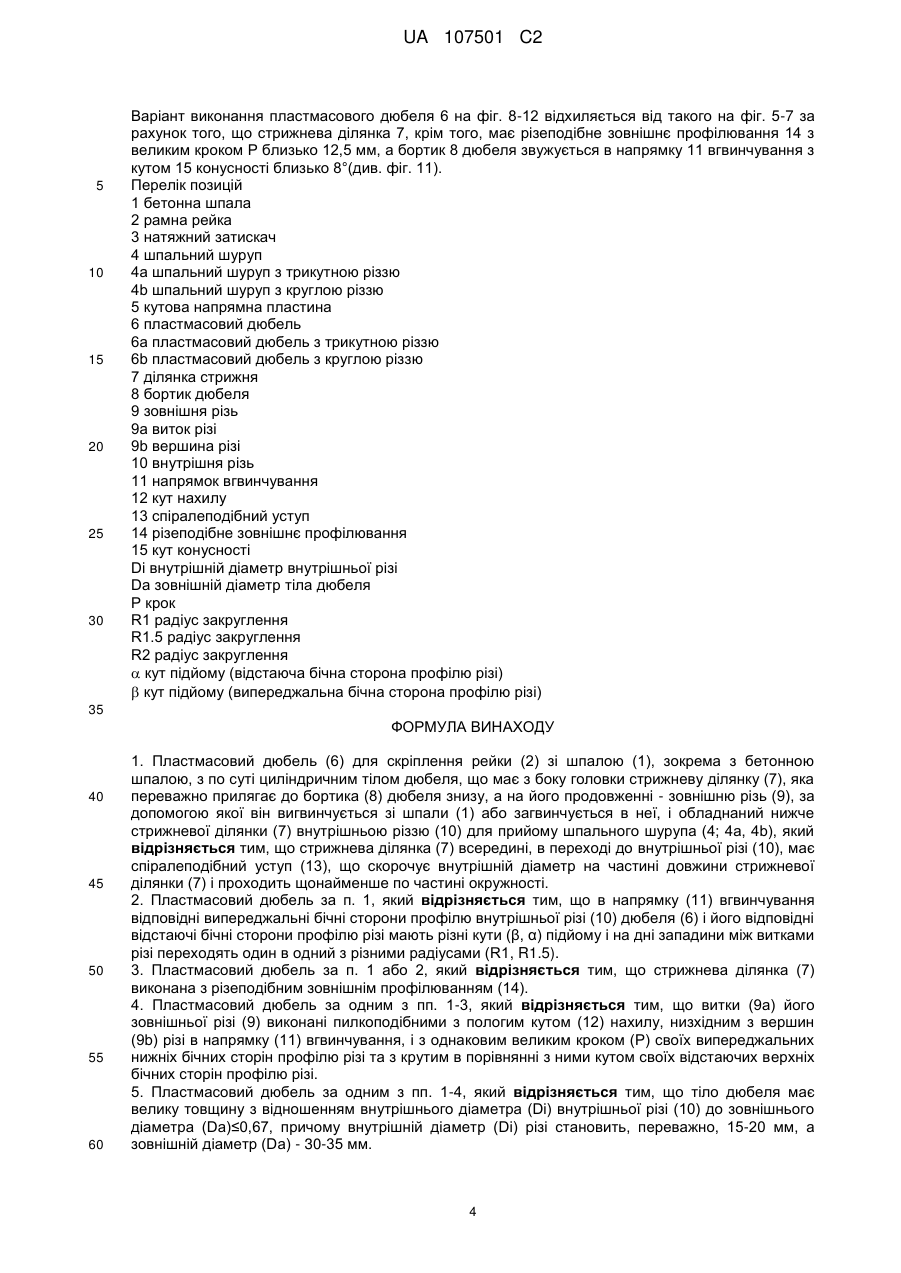 UA 107501 C2

Варіант виконання пластмасового дюбеля 6 на фіг. 8-12 відхиляється від такого на фіг. 5-7 за рахунок того, що стрижнева ділянка 7, крім того, має різеподібне зовнішнє профілювання 14 з великим кроком P близько 12,5 мм, а бортик 8 дюбеля звужується в напрямку 11 вгвинчування з кутом 15 конусності близько 8°(див. фіг. 11).

5 Перелік позицій
1 бетонна шпала
2 рамна рейка
3 натяжний затискач
4 шпальний шуруп
10 4a шпальний шуруп з трикутною різзю
4b шпальний шуруп з круглою різзю
5 кутова напрямна пластина
6 пластмасовий дюбель
6a пластмасовий дюбель з трикутною різзю
15 6b пластмасовий дюбель з круглою різзю
7 ділянка стрижня
8 бортик дюбеля
9 зовнішня різь
9a виток різі
20 9b вершина різі
10 внутрішня різь
11 напрямок вгвинчування
12 кут нахилу
13 спіралеподібний уступ
25 14 різеподібне зовнішнє профілювання
15 кут конусності
Di внутрішній діаметр внутрішньої різі
Da зовнішній діаметр тіла дюбеля
P крок
30 R1 радіус закруглення
R1.5 радіус закруглення
R2 радіус закруглення
$\alpha$ кут підйому (відстаюча бічна сторона профілю різі)
$\beta$ кут підйому (випереджальна бічна сторона профілю різі)
35

ФОРМУЛА ВИНАХОДУ

1. Пластмасовий дюбель (6) для скріплення рейки (2) зі шпалою (1), зокрема з бетонною шпалою, з по суті циліндричним тілом дюбеля, що має з боку головки стрижневу ділянку (7), яка 40 переважно прилягає до бортика (8) дюбеля знизу, а на його продовженні - зовнішню різь (9), за допомогою якої він вигвинчується зі шпали (1) або загвинчується в неї, і обладнаний нижче стрижневої ділянки (7) внутрішньою різзю (10) для прийому шпального шурупа (4; 4a, 4b), який відрізняється тим, що стрижнева ділянка (7) всередині, в переході до внутрішньої різі (10), має спіралеподібний уступ (13), що скорочує внутрішній діаметр на частині довжини стрижневої 45 ділянки (7) і проходить щонайменше по частині окружності.
2. Пластмасовий дюбель за п. 1, який відрізняється тим, що в напрямку (11) вгвинчування відповідні випереджальні бічні сторони профілю внутрішньої різі (10) дюбеля (6) і його відповідні відстаючі бічні сторони профілю різі мають різні кути ($\beta$, $\alpha$) підйому і на дні западини між витками різі переходять один в одний з різними радіусами (R1, R1.5).
50 3. Пластмасовий дюбель за п. 1 або 2, який відрізняється тим, що стрижнева ділянка (7) виконана з різеподібним зовнішнім профілюванням (14).
4. Пластмасовий дюбель за одним з пп. 1-3, який відрізняється тим, що витки (9a) його зовнішньої різі (9) виконані пилкоподібними з пологим кутом (12) нахилу, низхідним з вершин (9b) різі в напрямку (11) вгвинчування, і з однаковим великим кроком (P) своїх випереджальних 55 нижніх бічних сторін профілю різі та з крутим в порівнянні з ними кутом своїх відстаючих верхніх бічних сторін профілю різі.
5. Пластмасовий дюбель за одним з пп. 1-4, який відрізняється тим, що тіло дюбеля має велику товщину з відношенням внутрішнього діаметра (Di) внутрішньої різі (10) до зовнішнього діаметра (Da)≤0,67, причому внутрішній діаметр (Di) різі становить, переважно, 15-20 мм, а 60 зовнішній діаметр (Da) - 30-35 мм.

4